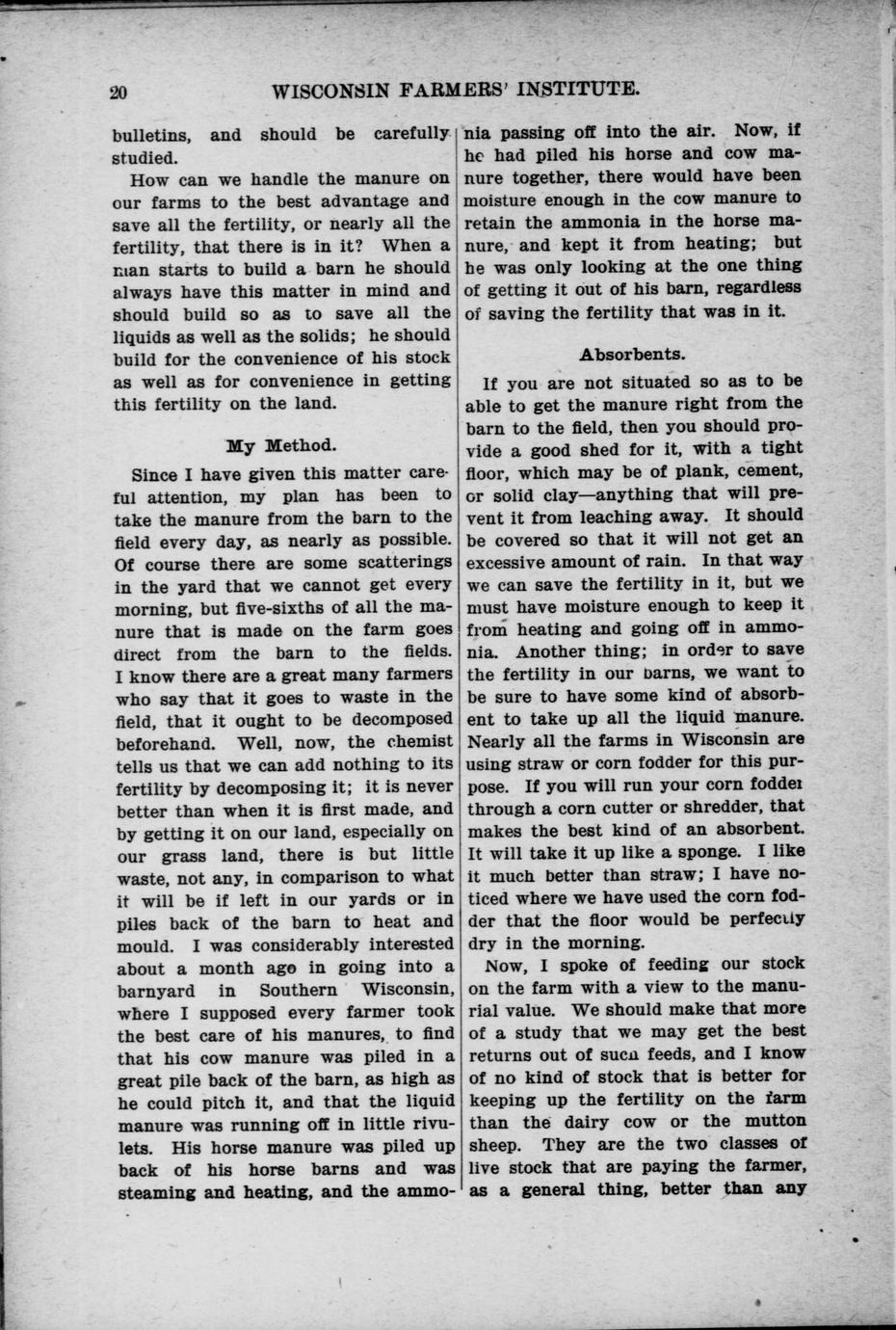 20 WISCONSIN FARMERS' INSTITUTE.

bulletins, and should be carefully studied.

How can we handle the manure on our farms to the best advantage and save all the fertility, or nearly all the fertility, that there is in it? When a man starts to build a barn he should always have this matter in mind and should build so as to save all the liquids as well as the solids; he should build for the convenience of his stock as well as for convenience in getting this fertility on the land.

My Method.

Since I have given this matter careful attention, my plan has been to take the manure from the barn to the field every day, as nearly as possible. Of course there are some scatterings in the yard that we cannot get every morning, but five-sixths of all the manure that is made on the farm goes direct from the barn to the fields. I know there are a great many farmers who say that it goes to waste in the field, that it ought to be decomposed beforehand. Well, now, the chemist tells us that we can add nothing to its fertility by decomposing it; it is never better than when it is first made, and by getting it on our land, especially on our grass land, there is but little waste, not any, in comparison to what it will be if left in our yards or in piles back of the barn to heat and mould. I was considerably interested about a month ago in going into a barnyard in Southern Wisconsin, where I supposed every farmer took the best care of his manures, to find that his cow manure was piled in a great pile back of the barn, as high as he could pitch it, and that the liquid manure was running off in little rivulets. His horse manure was piled up back of his horse barns and was steaming and heating, and the ammonia passing off into the air. Now, if he had piled his horse and cow manure together, there would have been moisture enough in the cow manure to retain the ammonia in the horse manure, and kept it from heating; but he was only looking at the one thing of getting it out of his barn, regardless of saving the fertility that was in it.

Absorbents.

If you are not situated so as to be able to get the manure right from the barn to the field, then you should provide a good shed for it, with a tight floor, which may be of plank, cement, or solid clay—anything that will prevent it from leaching away. It should be covered so that it will not get an excessive amount of rain. In that way we can save the fertility in it, but we must have moisture enough to keep it from heating and going off in ammonia. Another thing; in order to save the fertility in our barns, we want to be sure to have some kind of absorbent to take up all the liquid manure. Nearly all the farms in Wisconsin are using straw or corn fodder for this purpose. If you will run your corn fodder through a corn cutter or shredder, that makes the best kind of an absorbent. It will take it up like a sponge. I like it much better than straw; I have noticed where we have used the corn fodder that the floor would be perfectly dry in the morning.

Now, I spoke of feeding our stock on the farm with a view to the manurial value. We should make that more of a study that we may get the best returns out of such feeds, and I know of no kind of stock that is better for keeping up the fertility on the farm than the dairy cow or the mutton sheep. They are the two classes of live stock that are paying the farmer, as a general thing, better than any